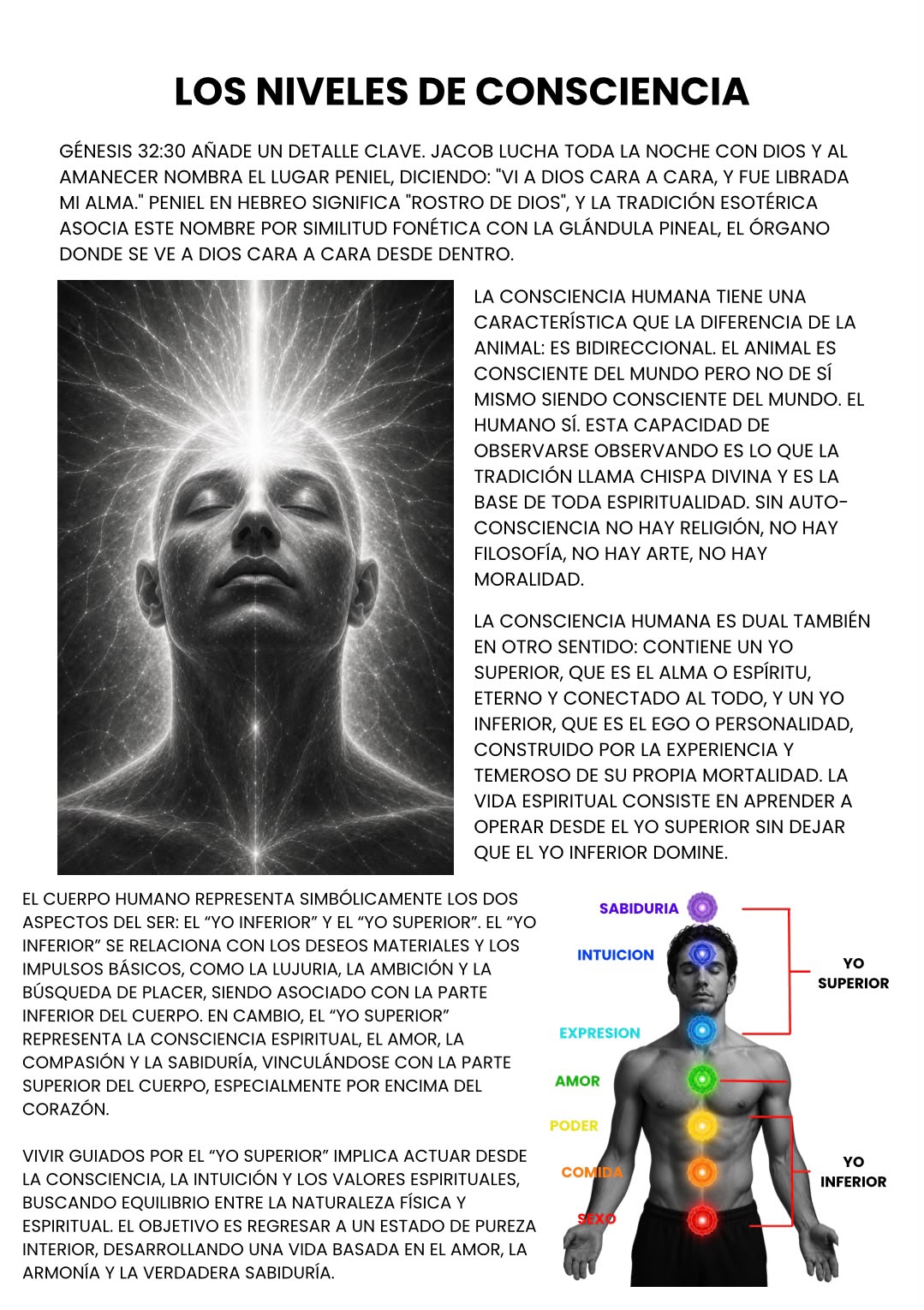 LOS NIVELES DE CONSCIENCIA

GÉNESIS 32:30 AÑADE UN DETALLE CLAVE. JACOB LUCHA TODA LA NOCHE CON DIOS Y AL AMANECER NOMBRA EL LUGAR PENIEL, DICIENDO: "VI A DIOS CARA A CARA, Y FUE LIBRADA MI ALMA." PENIEL EN HEBREO SIGNIFICA "ROSTRO DE DIOS", Y LA TRADICIÓN ESOTÉRICA ASOCIA ESTE NOMBRE POR SIMILITUD FONÉTICA CON LA GLÁNDULA PINEAL, EL ÓRGANO DONDE SE VE A DIOS CARA A CARA DESDE DENTRO.

LA CONSCIENCIA HUMANA TIENE UNA CARACTERÍSTICA QUE LA DIFERENCIA DE LA ANIMAL: ES BIDIRECCIONAL. EL ANIMAL ES CONSCIENTE DEL MUNDO PERO NO DE SÍ MISMO SIENDO CONSCIENTE DEL MUNDO. EL HUMANO SÍ. ESTA CAPACIDAD DE OBSERVARSE OBSERVANDO ES LO QUE LA TRADICIÓN LLAMA CHISPA DIVINA Y ES LA BASE DE TODA ESPIRITUALIDAD. SIN AUTO-CONSCIENCIA NO HAY RELIGIÓN, NO HAY FILOSOFÍA, NO HAY ARTE, NO HAY MORALIDAD.

LA CONSCIENCIA HUMANA ES DUAL TAMBIÉN EN OTRO SENTIDO: CONTIENE UN YO SUPERIOR, QUE ES EL ALMA O ESPÍRITU, ETERNO Y CONECTADO AL TODO, Y UN YO INFERIOR, QUE ES EL EGO O PERSONALIDAD, CONSTRUIDO POR LA EXPERIENCIA Y TEMEROSO DE SU PROPIA MORTALIDAD. LA VIDA ESPIRITUAL CONSISTE EN APRENDER A OPERAR DESDE EL YO SUPERIOR SIN DEJAR QUE EL YO INFERIOR DOMINE.

EL CUERPO HUMANO REPRESENTA SIMBÓLICAMENTE LOS DOS ASPECTOS DEL SER: EL “YO INFERIOR” Y EL “YO SUPERIOR”. EL “YO INFERIOR” SE RELACIONA CON LOS DESEOS MATERIALES Y LOS IMPULSOS BÁSICOS, COMO LA LUJURIA, LA AMBICIÓN Y LA BÚSQUEDA DE PLACER, SIENDO ASOCIADO CON LA PARTE INFERIOR DEL CUERPO. EN CAMBIO, EL “YO SUPERIOR” REPRESENTA LA CONSCIENCIA ESPIRITUAL, EL AMOR, LA COMPASIÓN Y LA SABIDURÍA, VINCULÁNDOSE CON LA PARTE SUPERIOR DEL CUERPO, ESPECIALMENTE POR ENCIMA DEL CORAZÓN.

VIVIR GUIADOS POR EL “YO SUPERIOR” IMPLICA ACTUAR DESDE LA CONSCIENCIA, LA INTUICIÓN Y LOS VALORES ESPIRITUALES, BUSCANDO EQUILIBRIO ENTRE LA NATURALEZA FÍSICA Y ESPIRITUAL. EL OBJETIVO ES REGRESAR A UN ESTADO DE PUREZA INTERIOR, DESARROLLANDO UNA VIDA BASADA EN EL AMOR, LA ARMONÍA Y LA VERDADERA SABIDURÍA.

SABIDURIA
INTUICION
EXPRESION
AMOR
PODER
COMIDA
SEXO
YO SUPERIOR
YO INFERIOR